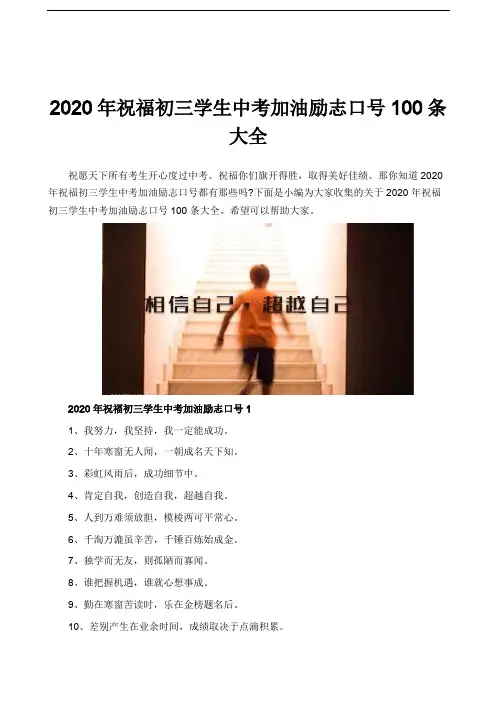 2020年祝福初三学生中考加油励志口号100条大全

祝愿天下所有考生开心度过中考。祝福你们旗开得胜，取得美好佳绩。那你知道2020年祝福初三学生中考加油励志口号都有那些吗?下面是小编为大家收集的关于2020年祝福初三学生中考加油励志口号100条大全。希望可以帮助大家。

相信自己，超越自己

2020年祝福初三学生中考加油励志口号1

1、我努力，我坚持，我一定能成功。

2、十年寒窗无人闻，一朝成名天下知。

3、彩虹风雨后，成功细节中。

4、肯定自我，创造自我，超越自我。

5、人到万难须放胆，模棱两可平常心。

6、千淘万漉虽辛苦，千锤百炼始成金。

7、独学而无友，则孤陋而寡闻。

8、谁把握机遇，谁就心想事成。

9、勤在寒窗苦读时，乐在金榜题名后。

10、差别产生在业余时间，成绩取决于点滴积累。